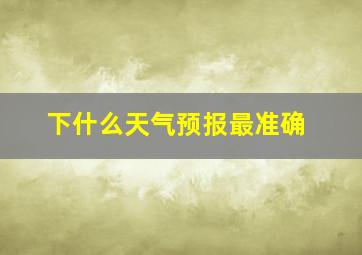 下什么天气预报最准确